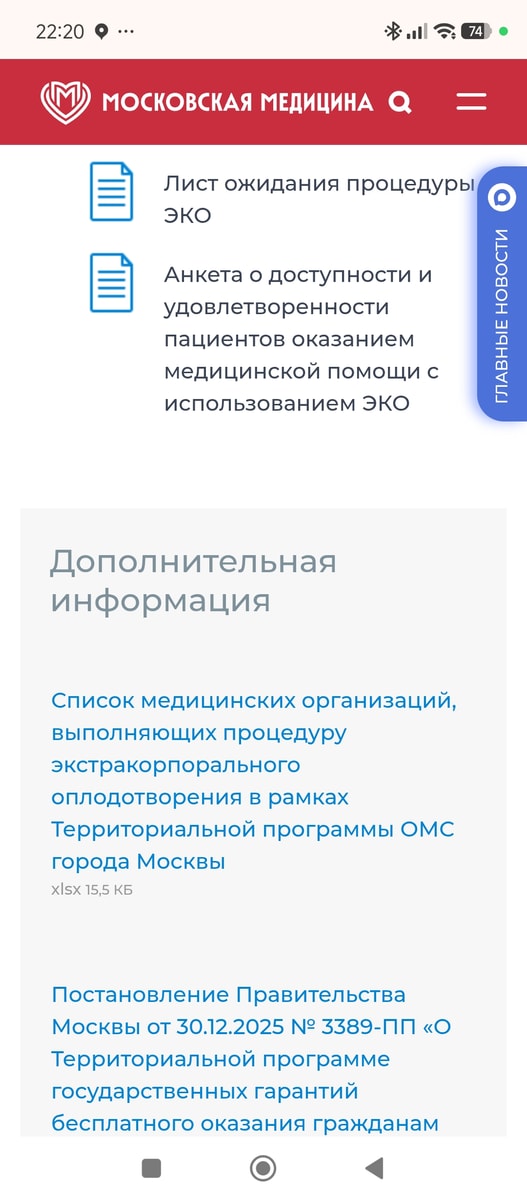 22:20 ··· 74

МОСКОВСКАЯ МЕДИЦИНА

Лист ожидания процедуры ЭКО

Анкета о доступности и удовлетворенности пациентов оказанием медицинской помощи с использованием ЭКО

ГЛАВНЫЕ НОВОСТИ

Дополнительная информация

Список медицинских организаций, выполняющих процедуру экстракорпорального оплодотворения в рамках Территориальной программы ОМС города Москвы
xlsx 15,5 КБ

Постановление Правительства Москвы от 30.12.2025 № 3389-ПП «О Территориальной программе государственных гарантий бесплатного оказания гражданам